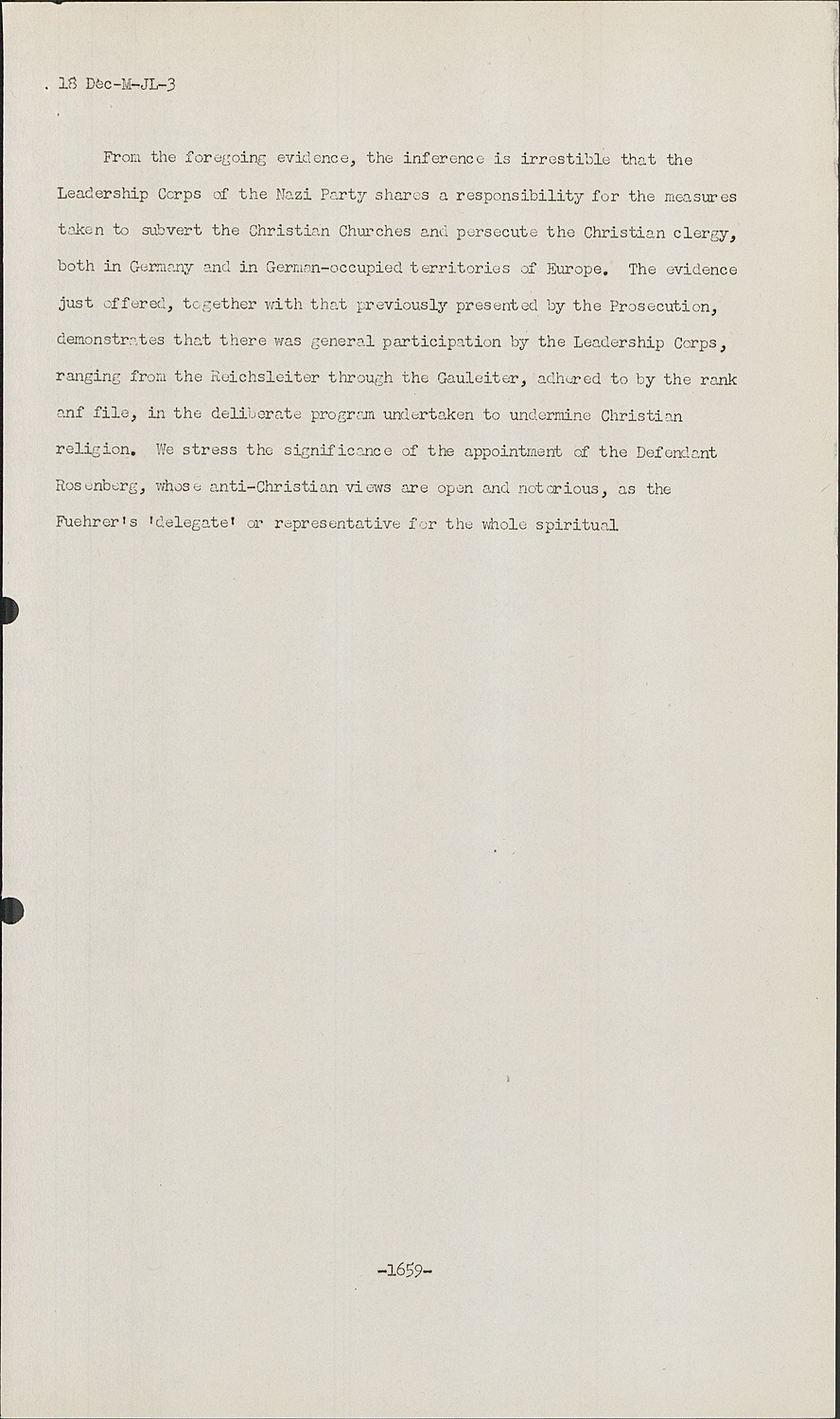 18 Dec-M-JL-3

From the foregoing evidence, the inference is irrestible that the Leadership Corps of the Nazi Party shares a responsibility for the measures taken to subvert the Christian Churches and persecute the Christian clergy, both in Germany and in German-occupied territories of Europe. The evidence just offered, together with that previously presented by the Prosecution, demonstrates that there was general participation by the Leadership Corps, ranging from the Reichsleiter through the Gauleiter, adhered to by the rank anf file, in the deliberate program undertaken to undermine Christian religion. We stress the significance of the appointment of the Defendant Rosenberg, whose anti-Christian views are open and notorious, as the Fuehrer's 'delegate' or representative for the whole spiritual

-1659-